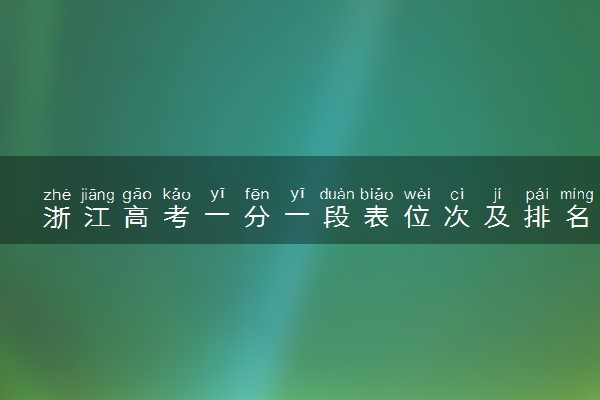 zhè jiāng gāo kǎo yī fēn yī duàn biǎo wèi cì jí pái míng
浙江高考一分一段表位次及排名